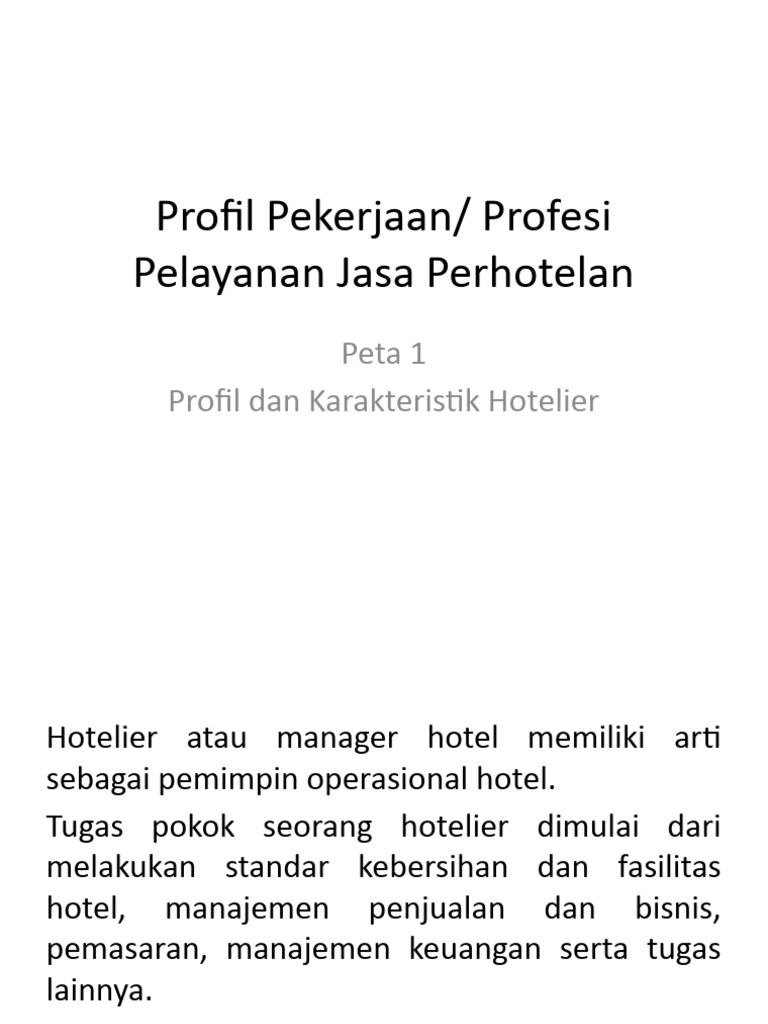 Profil Pekerjaan/ Profesi Pelayanan Jasa Perhotelan

Peta 1
Profil dan Karakteristik Hotelier

Hotelier atau manager hotel memiliki arti sebagai pemimpin operasional hotel.

Tugas pokok seorang hotelier dimulai dari melakukan standar kebersihan dan fasilitas hotel, manajemen penjualan dan bisnis, pemasaran, manajemen keuangan serta tugas lainnya.